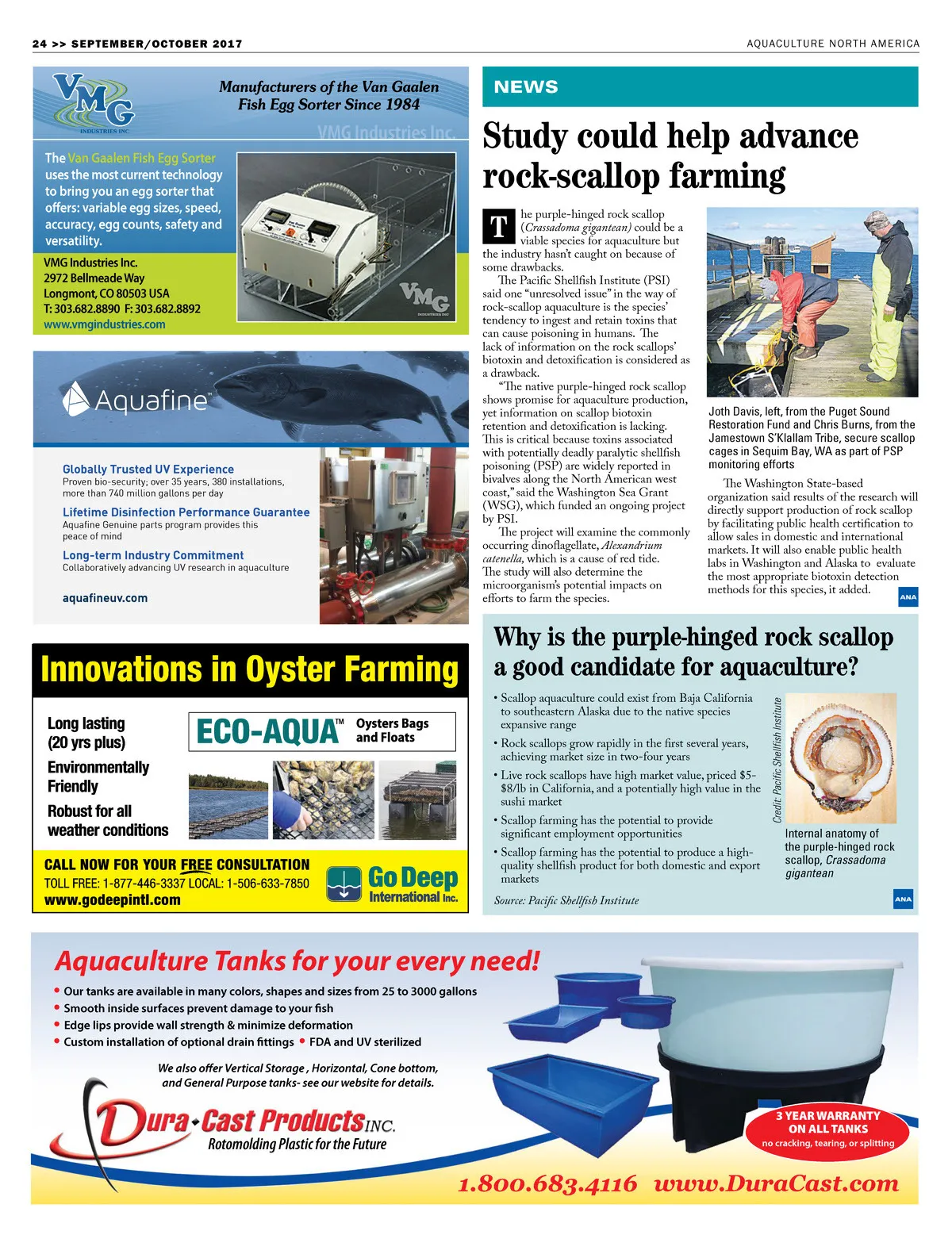 24 >> SEPTEMBER/OCTOBER 2017

AQUACULTURE NORTH AMERICA

VMG INDUSTRIES INC

Manufacturers of the Van Gaalen Fish Egg Sorter Since 1984

VMG Industries Inc.

The Van Gaalen Fish Egg Sorter uses the most current technology to bring you an egg sorter that offers: variable egg sizes, speed, accuracy, egg counts, safety and versatility.

VMG Industries Inc.
2972 Bellmeade Way
Longmont, CO 80503 USA
T: 303.682.8890 F: 303.682.8892
www.vmgindustries.com

VMG INDUSTRIES INC

Aquafine™

Globally Trusted UV Experience
Proven bio-security; over 35 years, 380 installations, more than 740 million gallons per day

Lifetime Disinfection Performance Guarantee
Aquafine Genuine parts program provides this peace of mind

Long-term Industry Commitment
Collaboratively advancing UV research in aquaculture

aquafineuv.com

Innovations in Oyster Farming

Long lasting (20 yrs plus)

Environmentally Friendly

Robust for all weather conditions

ECO-AQUA™ Oysters Bags and Floats

CALL NOW FOR YOUR FREE CONSULTATION
TOLL FREE: 1-877-446-3337 LOCAL: 1-506-633-7850
www.godeepintl.com

Go Deep International Inc.

NEWS

Study could help advance rock-scallop farming

The purple-hinged rock scallop (Crassadoma gigantean) could be a viable species for aquaculture but the industry hasn't caught on because of some drawbacks.

The Pacific Shellfish Institute (PSI) said one "unresolved issue" in the way of rock-scallop aquaculture is the species' tendency to ingest and retain toxins that can cause poisoning in humans. The lack of information on the rock scallops' biotoxin and detoxification is considered as a drawback.

"The native purple-hinged rock scallop shows promise for aquaculture production, yet information on scallop biotoxin retention and detoxification is lacking. This is critical because toxins associated with potentially deadly paralytic shellfish poisoning (PSP) are widely reported in bivalves along the North American west coast," said the Washington Sea Grant (WSG), which funded an ongoing project by PSI.

The project will examine the commonly occurring dinoflagellate, Alexandrium catenella, which is a cause of red tide. The study will also determine the microorganism's potential impacts on efforts to farm the species.

Joth Davis, left, from the Puget Sound Restoration Fund and Chris Burns, from the Jamestown S'Klallam Tribe, secure scallop cages in Sequim Bay, WA as part of PSP monitoring efforts

The Washington State-based organization said results of the research will directly support production of rock scallop by facilitating public health certification to allow sales in domestic and international markets. It will also enable public health labs in Washington and Alaska to evaluate the most appropriate biotoxin detection methods for this species, it added.

ANA

Why is the purple-hinged rock scallop a good candidate for aquaculture?

• Scallop aquaculture could exist from Baja California to southeastern Alaska due to the native species expansive range
• Rock scallops grow rapidly in the first several years, achieving market size in two-four years
• Live rock scallops have high market value, priced $5-$8/lb in California, and a potentially high value in the sushi market
• Scallop farming has the potential to provide significant employment opportunities
• Scallop farming has the potential to produce a high-quality shellfish product for both domestic and export markets

Source: Pacific Shellfish Institute

Credit: Pacific Shellfish Institute

Internal anatomy of the purple-hinged rock scallop, Crassadoma gigantean

ANA

Aquaculture Tanks for your every need!
• Our tanks are available in many colors, shapes and sizes from 25 to 3000 gallons
• Smooth inside surfaces prevent damage to your fish
• Edge lips provide wall strength & minimize deformation
• Custom installation of optional drain fittings • FDA and UV sterilized

We also offer Vertical Storage , Horizontal, Cone bottom, and General Purpose tanks- see our website for details.

Dura-Cast Products INC.
Rotomolding Plastic for the Future

3 YEAR WARRANTY ON ALL TANKS
no cracking, tearing, or splitting

1.800.683.4116 www.DuraCast.com